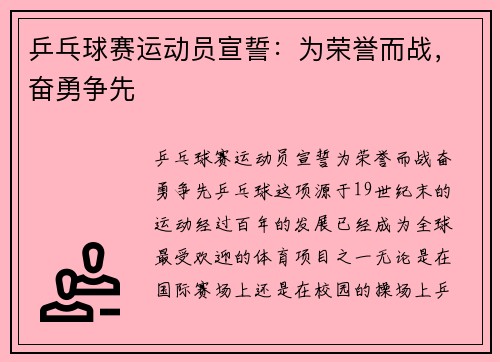 乒乓球赛运动员宣誓：为荣誉而战，奋勇争先

乒乓球赛运动员宣誓为荣誉而战奋勇争先乒乓球这项源于19世纪末的运动经过百年的发展已经成为全球最受欢迎的体育项目之一无论是在国际赛场上还是在校园的操场上乒